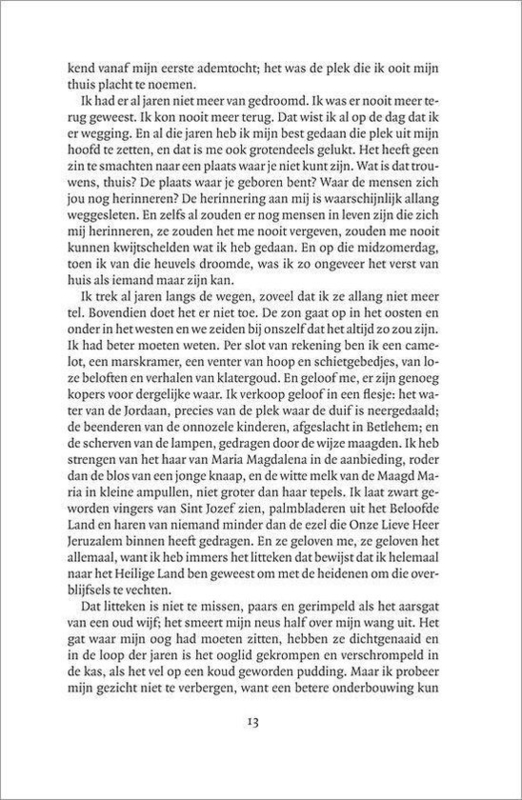 kend vanaf mijn eerste ademtocht; het was de plek die ik ooit mijn thuis placht te noemen.

Ik had er al jaren niet meer van gedroomd. Ik was er nooit meer terug geweest. Ik kon nooit meer terug. Dat wist ik al op de dag dat ik er wegging. En al die jaren heb ik mijn best gedaan die plek uit mijn hoofd te zetten, en dat is me ook grotendeels gelukt. Het heeft geen zin te smachten naar een plaats waar je niet kunt zijn. Wat is dat trouwens, thuis? De plaats waar je geboren bent? Waar de mensen zich jou nog herinneren? De herinnering aan mij is waarschijnlijk allang weggesleten. En zelfs al zouden er nog mensen in leven zijn die zich mij herinneren, ze zouden het me nooit vergeven, zouden me nooit kunnen kwijtschelden wat ik heb gedaan. En op die midzomerdag, toen ik van die heuvels droomde, was ik zo ongeveer het verst van huis als iemand maar zijn kan.

Ik trek al jaren langs de wegen, zoveel dat ik ze allang niet meer tel. Bovendien doet het er niet toe. De zon gaat op in het oosten en onder in het westen en we zeiden bij onszelf dat het altijd zo zou zijn. Ik had beter moeten weten. Per slot van rekening ben ik een camelot, een marskramer, een venter van hoop en schietgebedjes, van loze beloften en verhalen van klatergoud. En geloof me, er zijn genoeg kopers voor dergelijke waar. Ik verkoop geloof in een flesje: het water van de Jordaan, precies van de plek waar de duif is neergedaald; de beenderen van de onnozele kinderen, afgeslacht in Betlehem; en de scherven van de lampen, gedragen door de wijze maagden. Ik heb strengen van het haar van Maria Magdalena in de aanbieding, roder dan de blos van een jonge knaap, en de witte melk van de Maagd Maria in kleine ampullen, niet groter dan haar tepels. Ik laat zwart geworden vingers van Sint Jozef zien, palmbladeren uit het Beloofde Land en haren van niemand minder dan de ezel die Onze Lieve Heer Jeruzalem binnen heeft gedragen. En ze geloven me, ze geloven het allemaal, want ik heb immers het litteken dat bewijst dat ik helemaal naar het Heilige Land ben geweest om met de heidenen om die overblijfsels te vechten.

Dat litteken is niet te missen, paars en gerimpeld als het aarsgat van een oud wijf; het smeert mijn neus half over mijn wang uit. Het gat waar mijn oog had moeten zitten, hebben ze dichtgenaaid en in de loop der jaren is het ooglid gekrompen en verschrompeld in de kas, als het vel op een koud geworden pudding. Maar ik probeer mijn gezicht niet te verbergen, want een betere onderbouwing kun

13